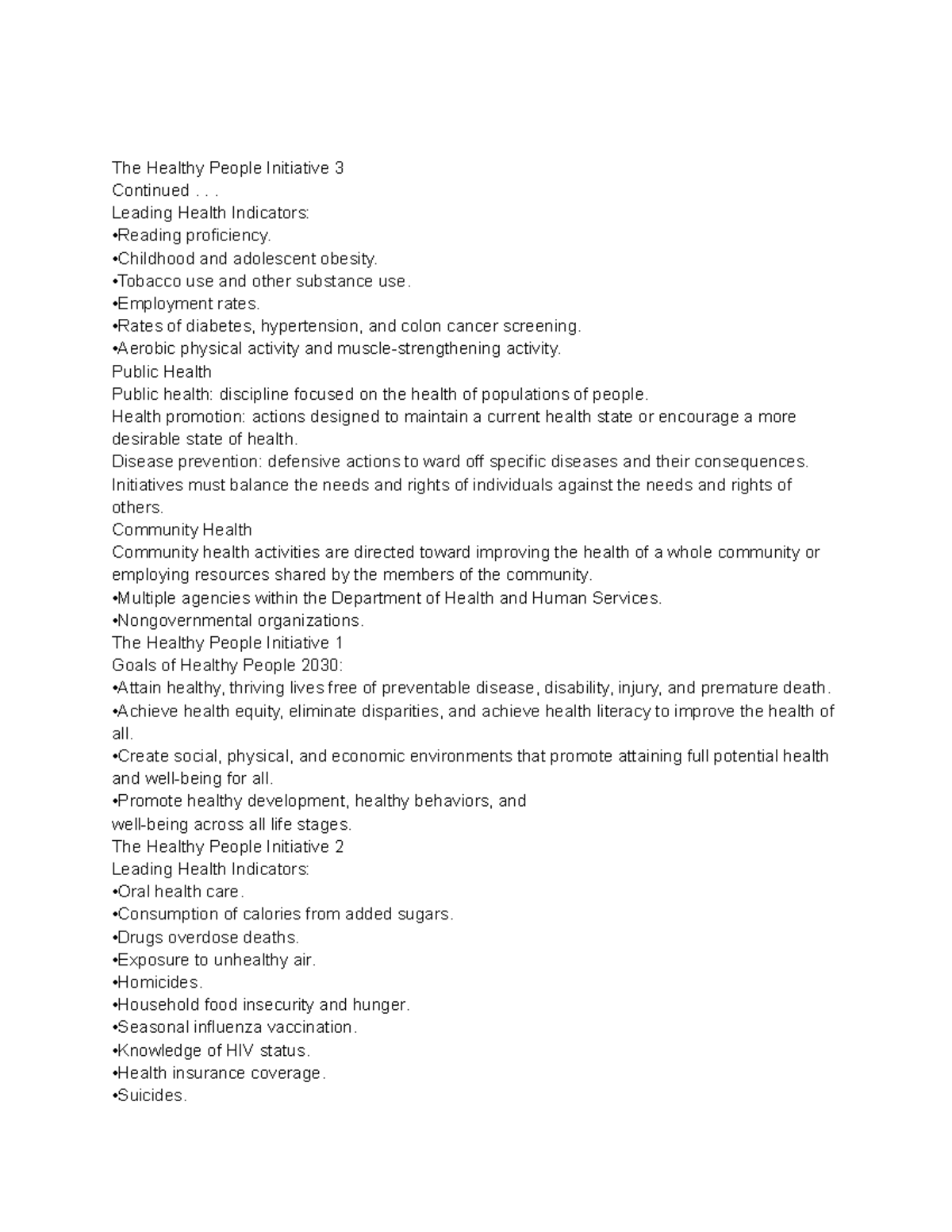 The Healthy People Initiative 3
Continued . . .
Leading Health Indicators:
•Reading proficiency.
•Childhood and adolescent obesity.
•Tobacco use and other substance use.
•Employment rates.
•Rates of diabetes, hypertension, and colon cancer screening.
•Aerobic physical activity and muscle-strengthening activity.
Public Health
Public health: discipline focused on the health of populations of people.
Health promotion: actions designed to maintain a current health state or encourage a more desirable state of health.
Disease prevention: defensive actions to ward off specific diseases and their consequences.
Initiatives must balance the needs and rights of individuals against the needs and rights of others.
Community Health
Community health activities are directed toward improving the health of a whole community or employing resources shared by the members of the community.
•Multiple agencies within the Department of Health and Human Services.
•Nongovernmental organizations.
The Healthy People Initiative 1
Goals of Healthy People 2030:
•Attain healthy, thriving lives free of preventable disease, disability, injury, and premature death.
•Achieve health equity, eliminate disparities, and achieve health literacy to improve the health of all.
•Create social, physical, and economic environments that promote attaining full potential health and well-being for all.
•Promote healthy development, healthy behaviors, and
well-being across all life stages.
The Healthy People Initiative 2
Leading Health Indicators:
•Oral health care.
•Consumption of calories from added sugars.
•Drugs overdose deaths.
•Exposure to unhealthy air.
•Homicides.
•Household food insecurity and hunger.
•Seasonal influenza vaccination.
•Knowledge of HIV status.
•Health insurance coverage.
•Suicides.